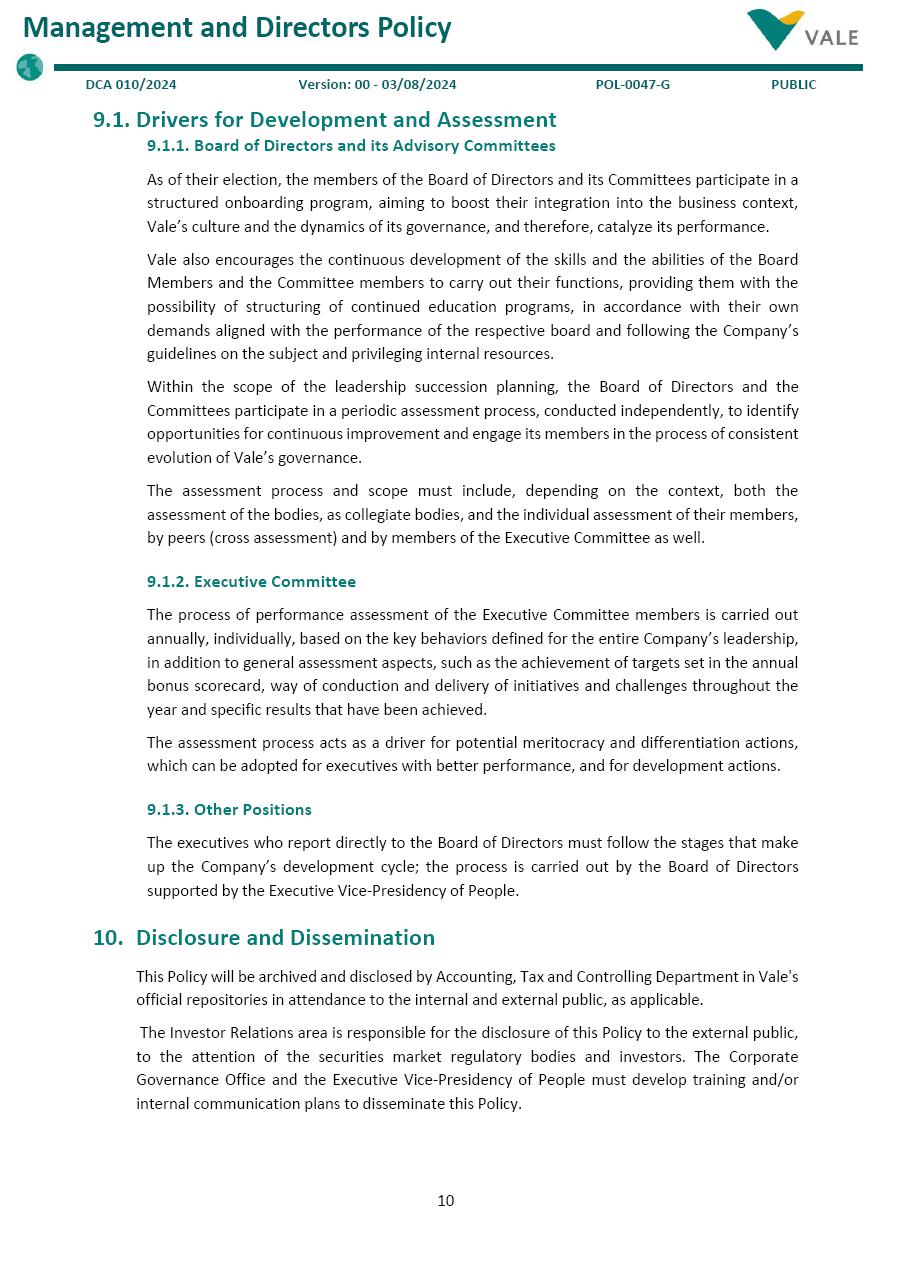 Management and Directors Policy

VALE

DCA 010/2024 Version: 00 - 03/08/2024 POL-0047-G PUBLIC

9.1. Drivers for Development and Assessment

9.1.1. Board of Directors and its Advisory Committees

As of their election, the members of the Board of Directors and its Committees participate in a structured onboarding program, aiming to boost their integration into the business context, Vale's culture and the dynamics of its governance, and therefore, catalyze its performance.

Vale also encourages the continuous development of the skills and the abilities of the Board Members and the Committee members to carry out their functions, providing them with the possibility of structuring of continued education programs, in accordance with their own demands aligned with the performance of the respective board and following the Company's guidelines on the subject and privileging internal resources.

Within the scope of the leadership succession planning, the Board of Directors and the Committees participate in a periodic assessment process, conducted independently, to identify opportunities for continuous improvement and engage its members in the process of consistent evolution of Vale's governance.

The assessment process and scope must include, depending on the context, both the assessment of the bodies, as collegiate bodies, and the individual assessment of their members, by peers (cross assessment) and by members of the Executive Committee as well.

9.1.2. Executive Committee

The process of performance assessment of the Executive Committee members is carried out annually, individually, based on the key behaviors defined for the entire Company's leadership, in addition to general assessment aspects, such as the achievement of targets set in the annual bonus scorecard, way of conduction and delivery of initiatives and challenges throughout the year and specific results that have been achieved.

The assessment process acts as a driver for potential meritocracy and differentiation actions, which can be adopted for executives with better performance, and for development actions.

9.1.3. Other Positions

The executives who report directly to the Board of Directors must follow the stages that make up the Company's development cycle; the process is carried out by the Board of Directors supported by the Executive Vice-Presidency of People.

10. Disclosure and Dissemination

This Policy will be archived and disclosed by Accounting, Tax and Controlling Department in Vale's official repositories in attendance to the internal and external public, as applicable.

The Investor Relations area is responsible for the disclosure of this Policy to the external public, to the attention of the securities market regulatory bodies and investors. The Corporate Governance Office and the Executive Vice-Presidency of People must develop training and/or internal communication plans to disseminate this Policy.

10